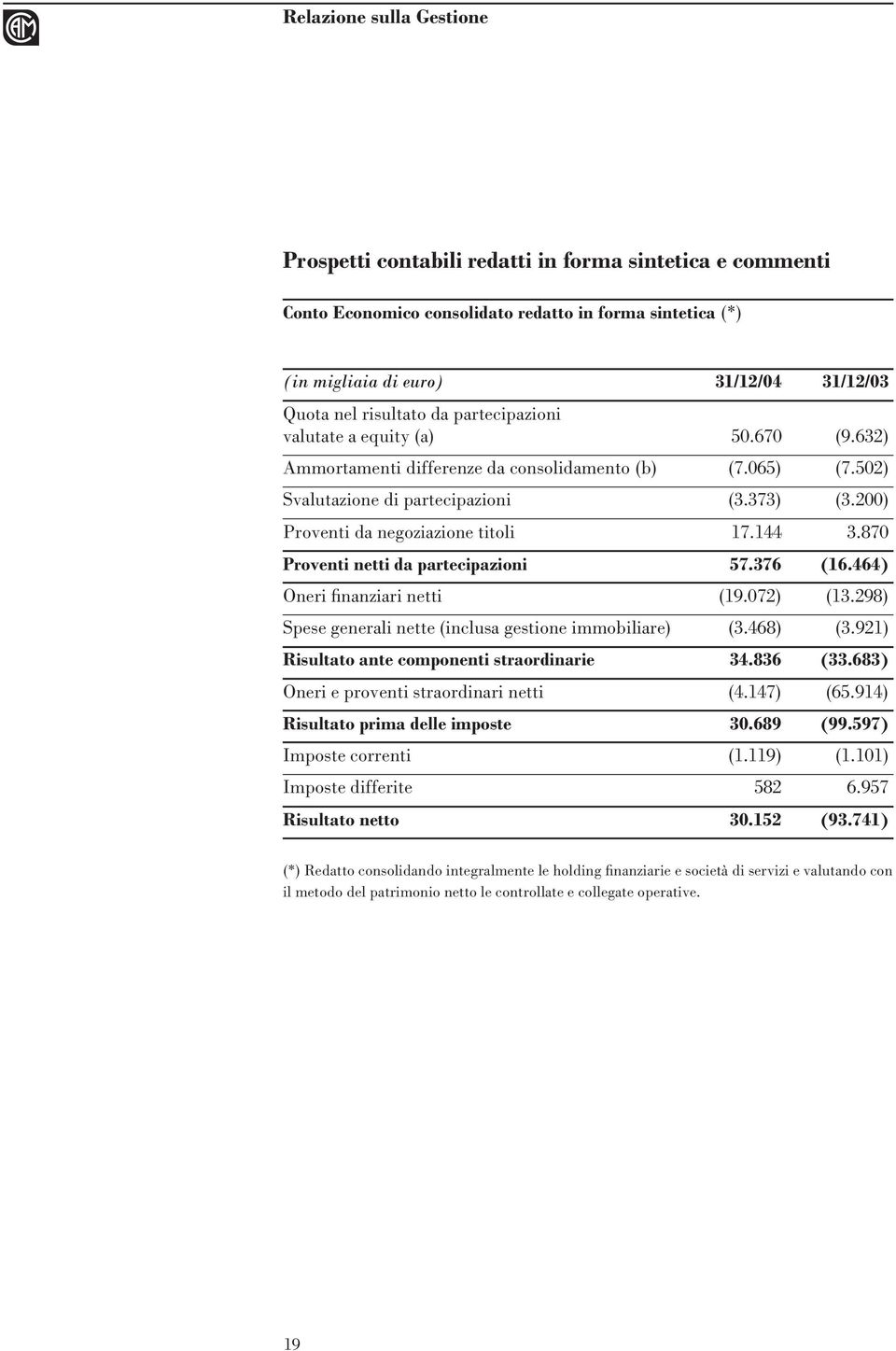 Relazione sulla Gestione

Prospetti contabili redatti in forma sintetica e commenti

Conto Economico consolidato redatto in forma sintetica (*)

| (in migliaia di euro) | 31/12/04 | 31/12/03 |
|---|---|---|
| Quota nel risultato da partecipazioni valutate a equity (a) | 50.670 | (9.632) |
| Ammortamenti differenze da consolidamento (b) | (7.065) | (7.502) |
| Svalutazione di partecipazioni | (3.373) | (3.200) |
| Proventi da negoziazione titoli | 17.144 | 3.870 |
| Proventi netti da partecipazioni | 57.376 | (16.464) |
| Oneri finanziari netti | (19.072) | (13.298) |
| Spese generali nette (inclusa gestione immobiliare) | (3.468) | (3.921) |
| Risultato ante componenti straordinarie | 34.836 | (33.683) |
| Oneri e proventi straordinari netti | (4.147) | (65.914) |
| Risultato prima delle imposte | 30.689 | (99.597) |
| Imposte correnti | (1.119) | (1.101) |
| Imposte differite | 582 | 6.957 |
| Risultato netto | 30.152 | (93.741) |

(*) Redatto consolidando integralmente le holding finanziarie e società di servizi e valutando con il metodo del patrimonio netto le controllate e collegate operative.

19